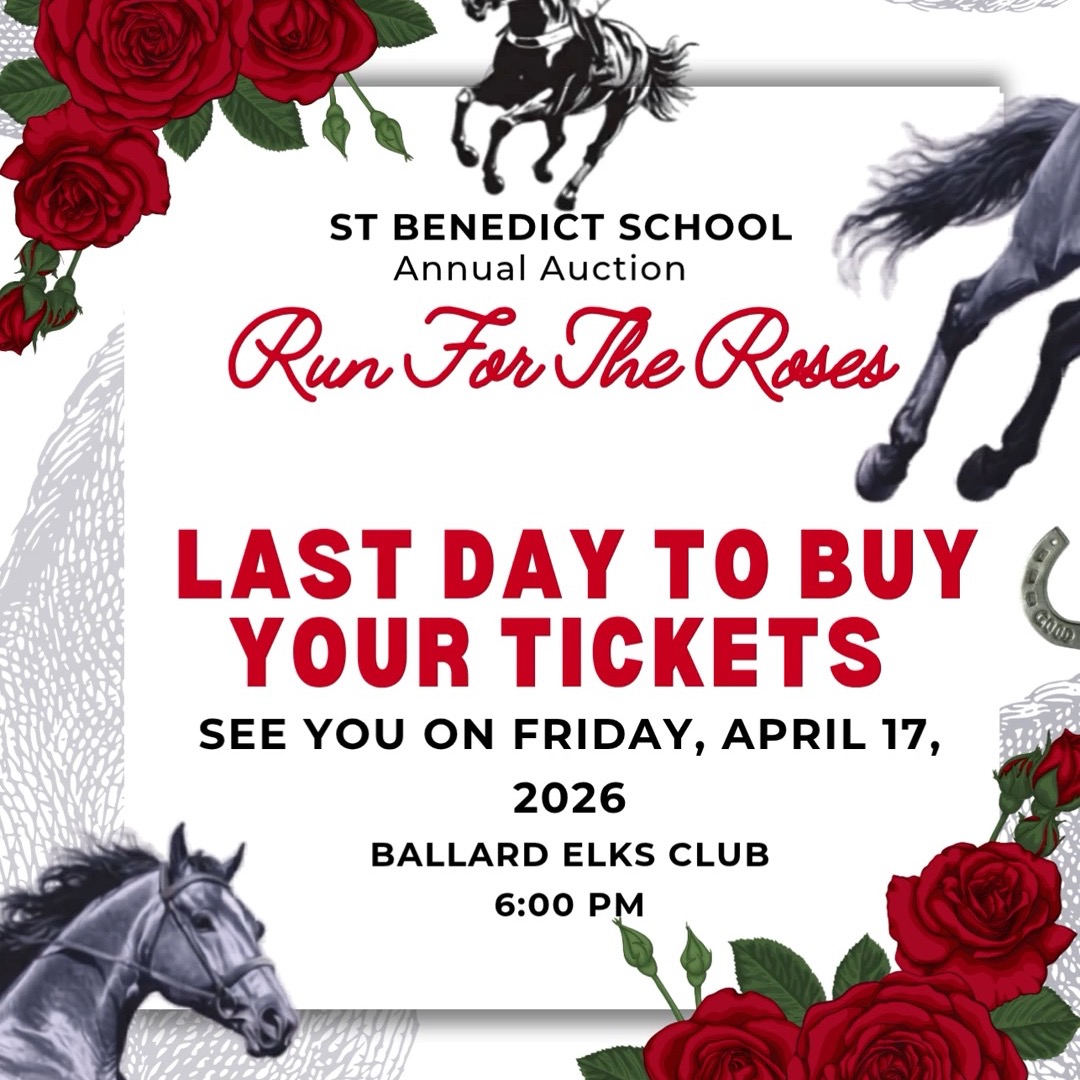 ST BENEDICT SCHOOL
Annual Auction
Run For The Roses

LAST DAY TO BUY YOUR TICKETS

SEE YOU ON FRIDAY, APRIL 17, 2026
BALLARD ELKS CLUB
6:00 PM